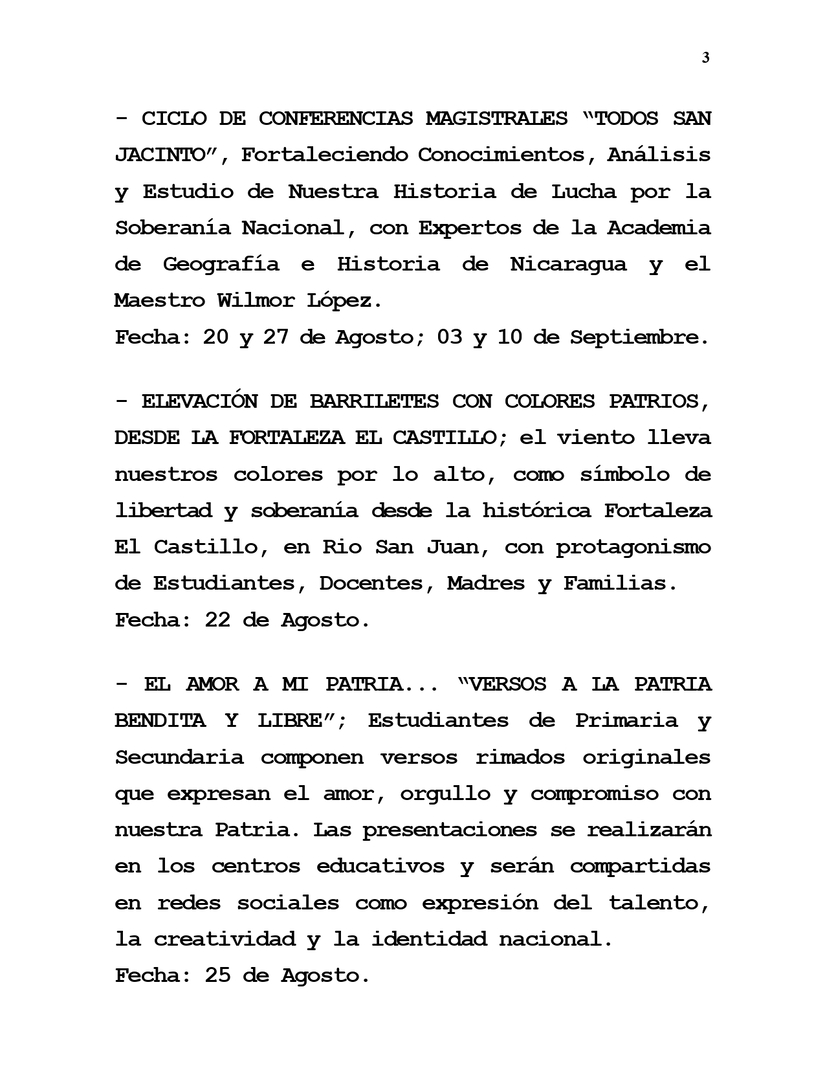 3

- CICLO DE CONFERENCIAS MAGISTRALES “TODOS SAN JACINTO”, Fortaleciendo Conocimientos, Análisis y Estudio de Nuestra Historia de Lucha por la Soberanía Nacional, con Expertos de la Academia de Geografía e Historia de Nicaragua y el Maestro Wilmor López.
Fecha: 20 y 27 de Agosto; 03 y 10 de Septiembre.

- ELEVACIÓN DE BARRILETES CON COLORES PATRIOS, DESDE LA FORTALEZA EL CASTILLO; el viento lleva nuestros colores por lo alto, como símbolo de libertad y soberanía desde la histórica Fortaleza El Castillo, en Rio San Juan, con protagonismo de Estudiantes, Docentes, Madres y Familias.
Fecha: 22 de Agosto.

- EL AMOR A MI PATRIA... “VERSOS A LA PATRIA BENDITA Y LIBRE”; Estudiantes de Primaria y Secundaria componen versos rimados originales que expresan el amor, orgullo y compromiso con nuestra Patria. Las presentaciones se realizarán en los centros educativos y serán compartidas en redes sociales como expresión del talento, la creatividad y la identidad nacional.
Fecha: 25 de Agosto.